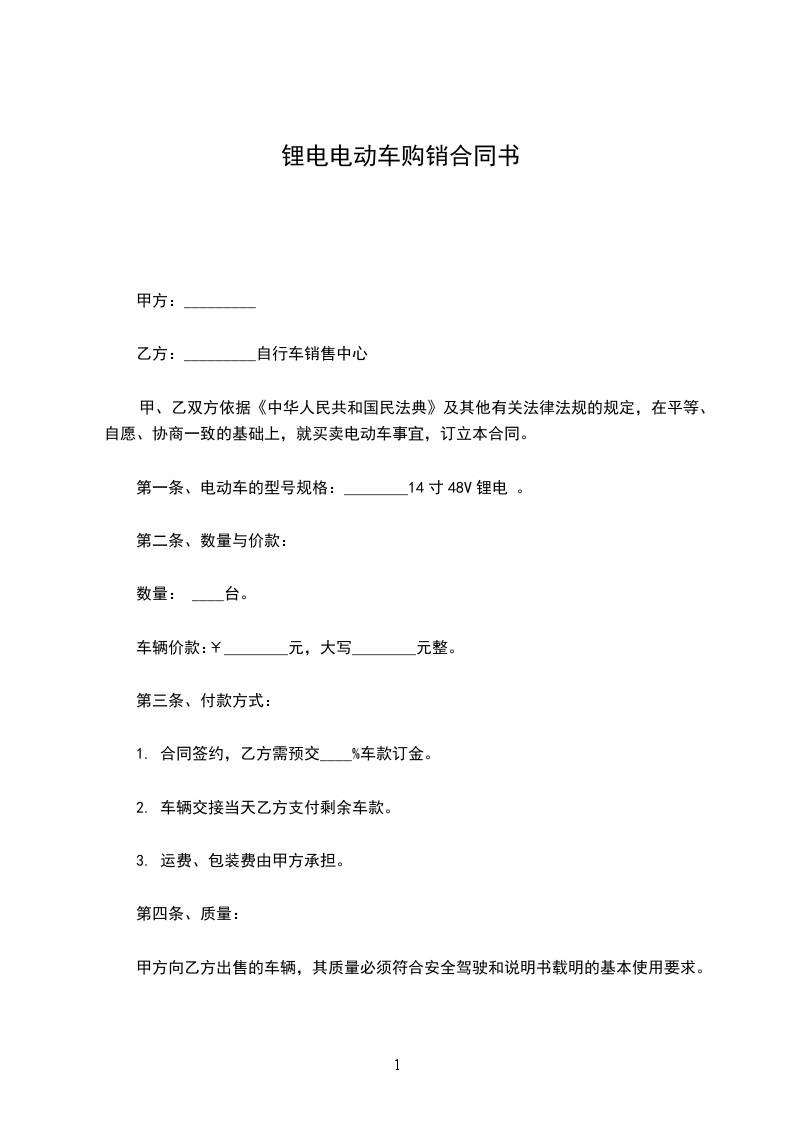 锂电电动车购销合同书

甲方：_________

乙方：_________自行车销售中心

甲、乙双方依据《中华人民共和国民法典》及其他有关法律法规的规定，在平等、自愿、协商一致的基础上，就买卖电动车事宜，订立本合同。

第一条、电动车的型号规格：________14 寸 48V 锂电 。

第二条、数量与价款：

数量： ____台。

车辆价款：￥________元，大写________元整。

第三条、付款方式：

1. 合同签约，乙方需预交____%车款订金。

2. 车辆交接当天乙方支付剩余车款。

3. 运费、包装费由甲方承担。

第四条、质量：

甲方向乙方出售的车辆，其质量必须符合安全驾驶和说明书载明的基本使用要求。

1